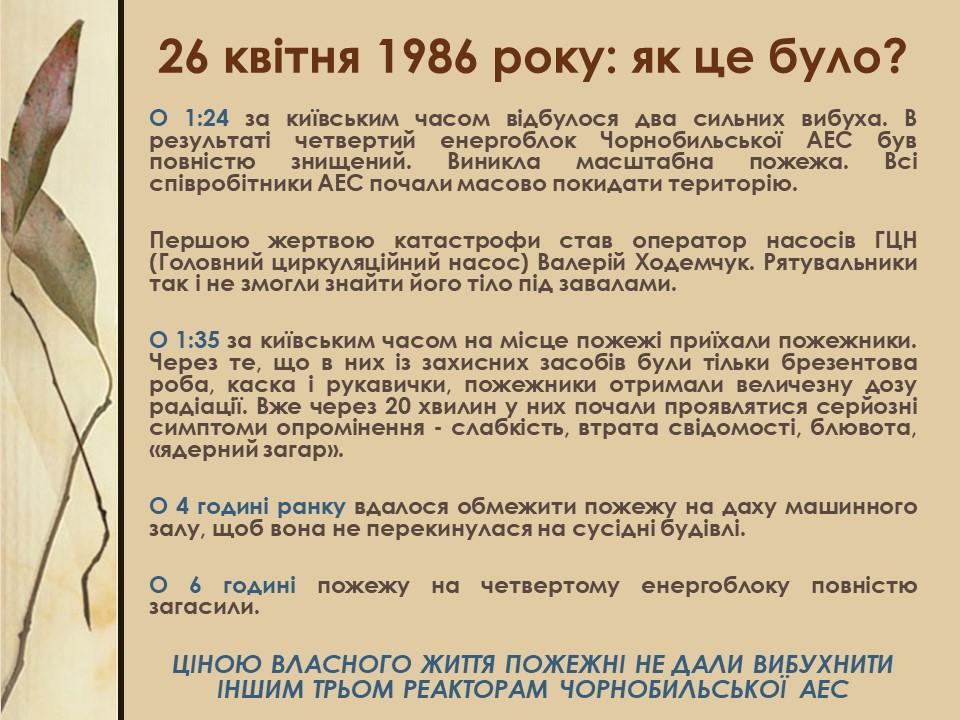 26 квітня 1986 року: як це було?

О 1:24 за київським часом відбулося два сильних вибуха. В результаті четвертий енергоблок Чорнобильської АЕС був повністю знищений. Виникла масштабна пожежа. Всі співробітники АЕС почали масово покидати територію.

Першою жертвою катастрофи став оператор насосів ГЦН (Головний циркуляційний насос) Валерій Ходемчук. Рятувальники так і не змогли знайти його тіло під завалами.

О 1:35 за київським часом на місце пожежі приїхали пожежники. Через те, що в них із захисних засобів були тільки брезентова роба, каска і рукавички, пожежники отримали величезну дозу радіації. Вже через 20 хвилин у них почали проявлятися серйозні симптоми опромінення - слабкість, втрата свідомості, блювота, «ядерний загар».

О 4 годині ранку вдалося обмежити пожежу на даху машинного залу, щоб вона не перекинулася на сусідні будівлі.

О 6 годині пожежу на четвертому енергоблоку повністю загасили.

ЦІНОЮ ВЛАСНОГО ЖИТТЯ ПОЖЕЖНІ НЕ ДАЛИ ВИБУХНИТИ ІНШИМ ТРЬОМ РЕАКТОРАМ ЧОРНОБИЛЬСЬКОЇ АЕС